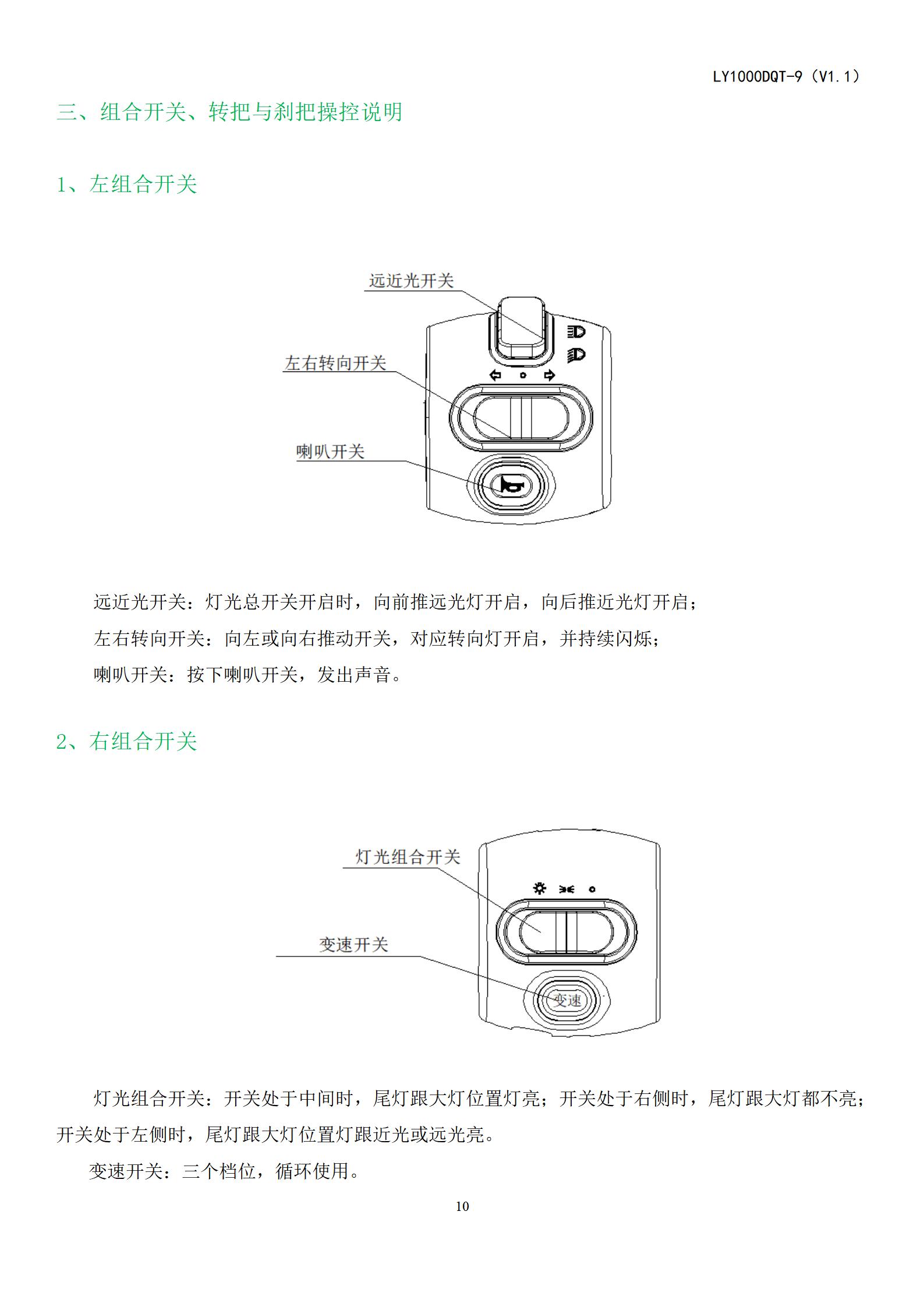 LY1000DQT-9（V1.1）

三、组合开关、转把与刹把操控说明

1、左组合开关

远近光开关

左右转向开关

喇叭开关

远近光开关：灯光总开关开启时，向前推远光灯开启，向后推近光灯开启；

左右转向开关：向左或向右推动开关，对应转向灯开启，并持续闪烁；

喇叭开关：按下喇叭开关，发出声音。

2、右组合开关

灯光组合开关

变速开关

变速

灯光组合开关：开关处于中间时，尾灯跟大灯位置灯亮；开关处于右侧时，尾灯跟大灯都不亮；开关处于左侧时，尾灯跟大灯位置灯跟近光或远光亮。

变速开关：三个档位，循环使用。

10